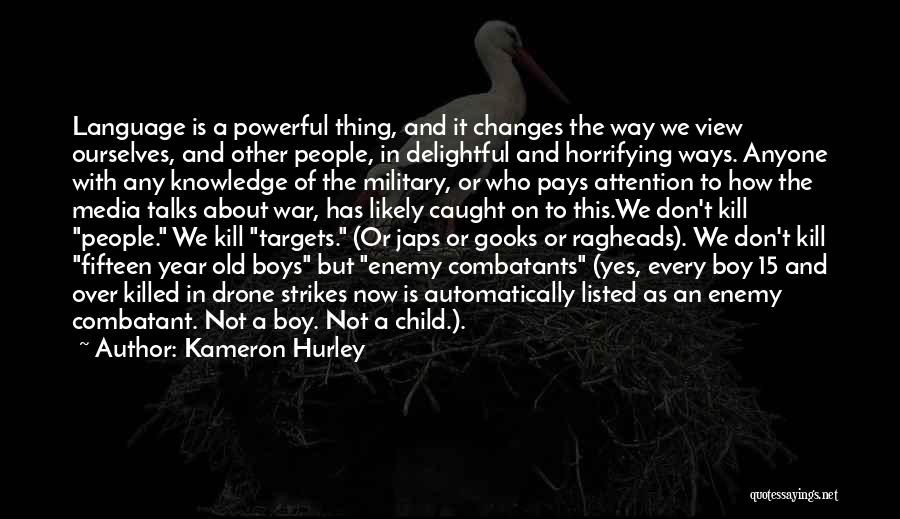 Language is a powerful thing, and it changes the way we view ourselves, and other people, in delightful and horrifying ways. Anyone with any knowledge of the military, or who pays attention to how the media talks about war, has likely caught on to this.We don't kill "people." We kill "targets." (Or japs or gooks or ragheads). We don't kill "fifteen year old boys" but "enemy combatants" (yes, every boy 15 and over killed in drone strikes now is automatically listed as an enemy combatant. Not a boy. Not a child.).

~ Author: Kameron Hurley

quotessayings.net